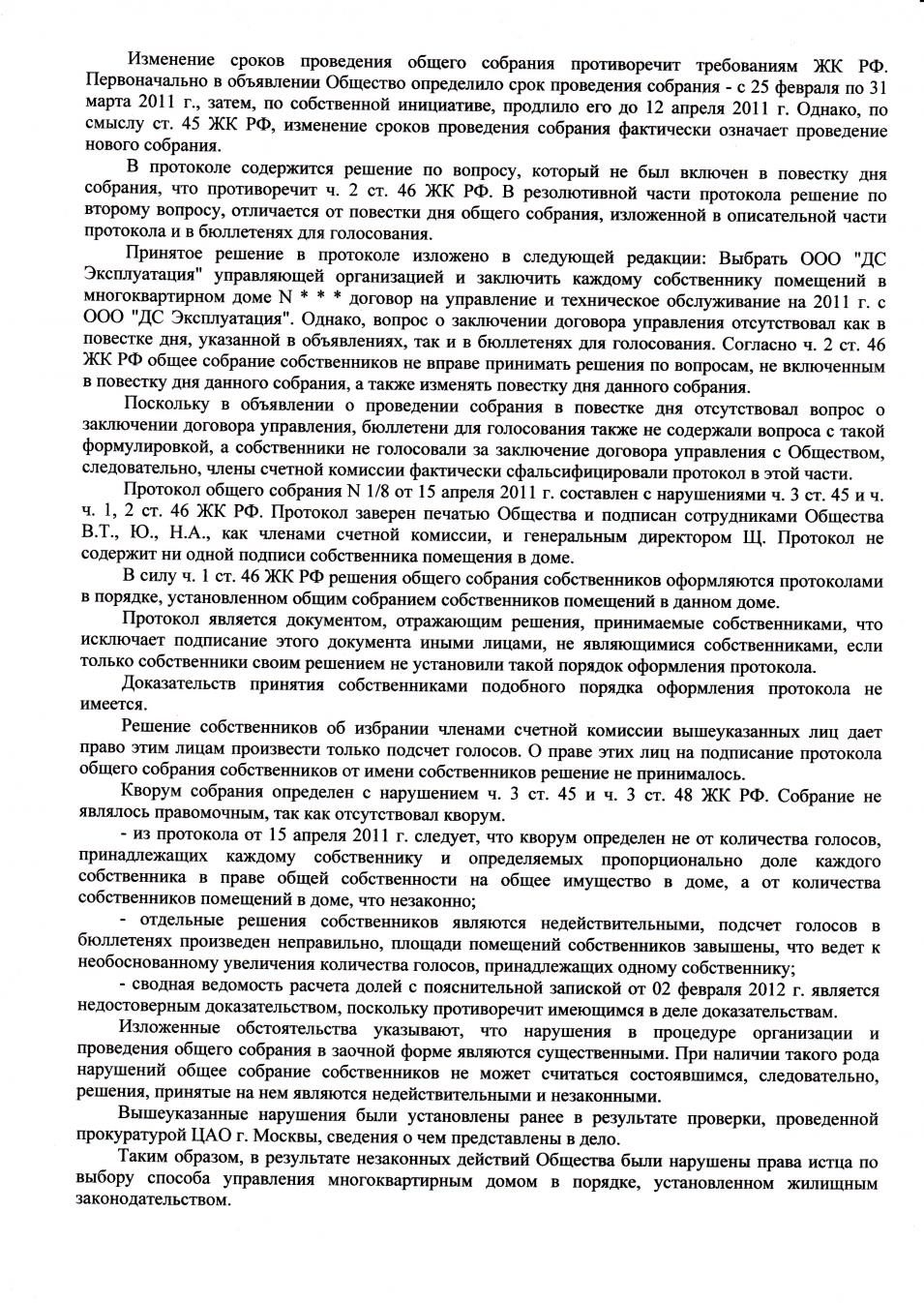 Изменение сроков проведения общего собрания противоречит требованиям ЖК РФ. Первоначально в объявлении Общество определило срок проведения собрания - с 25 февраля по 31 марта 2011 г., затем, по собственной инициативе, продлило его до 12 апреля 2011 г. Однако, по смыслу ст. 45 ЖК РФ, изменение сроков проведения собрания фактически означает проведение нового собрания.

В протоколе содержится решение по вопросу, который не был включен в повестку дня собрания, что противоречит ч. 2 ст. 46 ЖК РФ. В резолютивной части протокола решение по второму вопросу, отличается от повестки дня общего собрания, изложенной в описательной части протокола и в бюллетенях для голосования.

Принятое решение в протоколе изложено в следующей редакции: Выбрать ООО "ДС Эксплуатация" управляющей организацией и заключить каждому собственнику помещений в многоквартирном доме N * * * договор на управление и техническое обслуживание на 2011 г. с ООО "ДС Эксплуатация". Однако, вопрос о заключении договора управления отсутствовал как в повестке дня, указанной в объявлениях, так и в бюллетенях для голосования. Согласно ч. 2 ст. 46 ЖК РФ общее собрание собственников не вправе принимать решения по вопросам, не включенным в повестку дня данного собрания, а также изменять повестку дня данного собрания.

Поскольку в объявлении о проведении собрания в повестке дня отсутствовал вопрос о заключении договора управления, бюллетени для голосования также не содержали вопроса с такой формулировкой, а собственники не голосовали за заключение договора управления с Обществом, следовательно, члены счетной комиссии фактически сфальсифицировали протокол в этой части.

Протокол общего собрания N 1/8 от 15 апреля 2011 г. составлен с нарушениями ч. 3 ст. 45 и ч. ч. 1, 2 ст. 46 ЖК РФ. Протокол заверен печатью Общества и подписан сотрудниками Общества В.Т., Ю., Н.А., как членами счетной комиссии, и генеральным директором Щ. Протокол не содержит ни одной подписи собственника помещения в доме.

В силу ч. 1 ст. 46 ЖК РФ решения общего собрания собственников оформляются протоколами в порядке, установленном общим собранием собственников помещений в данном доме.

Протокол является документом, отражающим решения, принимаемые собственниками, что исключает подписание этого документа иными лицами, не являющимися собственниками, если только собственники своим решением не установили такой порядок оформления протокола.

Доказательств принятия собственниками подобного порядка оформления протокола не имеется.

Решение собственников об избрании членами счетной комиссии вышеуказанных лиц дает право этим лицам произвести только подсчет голосов. О праве этих лиц на подписание протокола общего собрания собственников от имени собственников решение не принималось.

Кворум собрания определен с нарушением ч. 3 ст. 45 и ч. 3 ст. 48 ЖК РФ. Собрание не являлось правомочным, так как отсутствовал кворум.

- из протокола от 15 апреля 2011 г. следует, что кворум определен не от количества голосов, принадлежащих каждому собственнику и определяемых пропорционально доле каждого собственника в праве общей собственности на общее имущество в доме, а от количества собственников помещений в доме, что незаконно;

- отдельные решения собственников являются недействительными, подсчет голосов в бюллетенях произведен неправильно, площади помещений собственников завышены, что ведет к необоснованному увеличения количества голосов, принадлежащих одному собственнику;

- сводная ведомость расчета долей с пояснительной запиской от 02 февраля 2012 г. является недостоверным доказательством, поскольку противоречит имеющимся в деле доказательствам.

Изложенные обстоятельства указывают, что нарушения в процедуре организации и проведения общего собрания в заочной форме являются существенными. При наличии такого рода нарушений общее собрание собственников не может считаться состоявшимся, следовательно, решения, принятые на нем являются недействительными и незаконными.

Вышеуказанные нарушения были установлены ранее в результате проверки, проведенной прокуратурой ЦАО г. Москвы, сведения о чем представлены в дело.

Таким образом, в результате незаконных действий Общества были нарушены права истца по выбору способа управления многоквартирным домом в порядке, установленном жилищным законодательством.